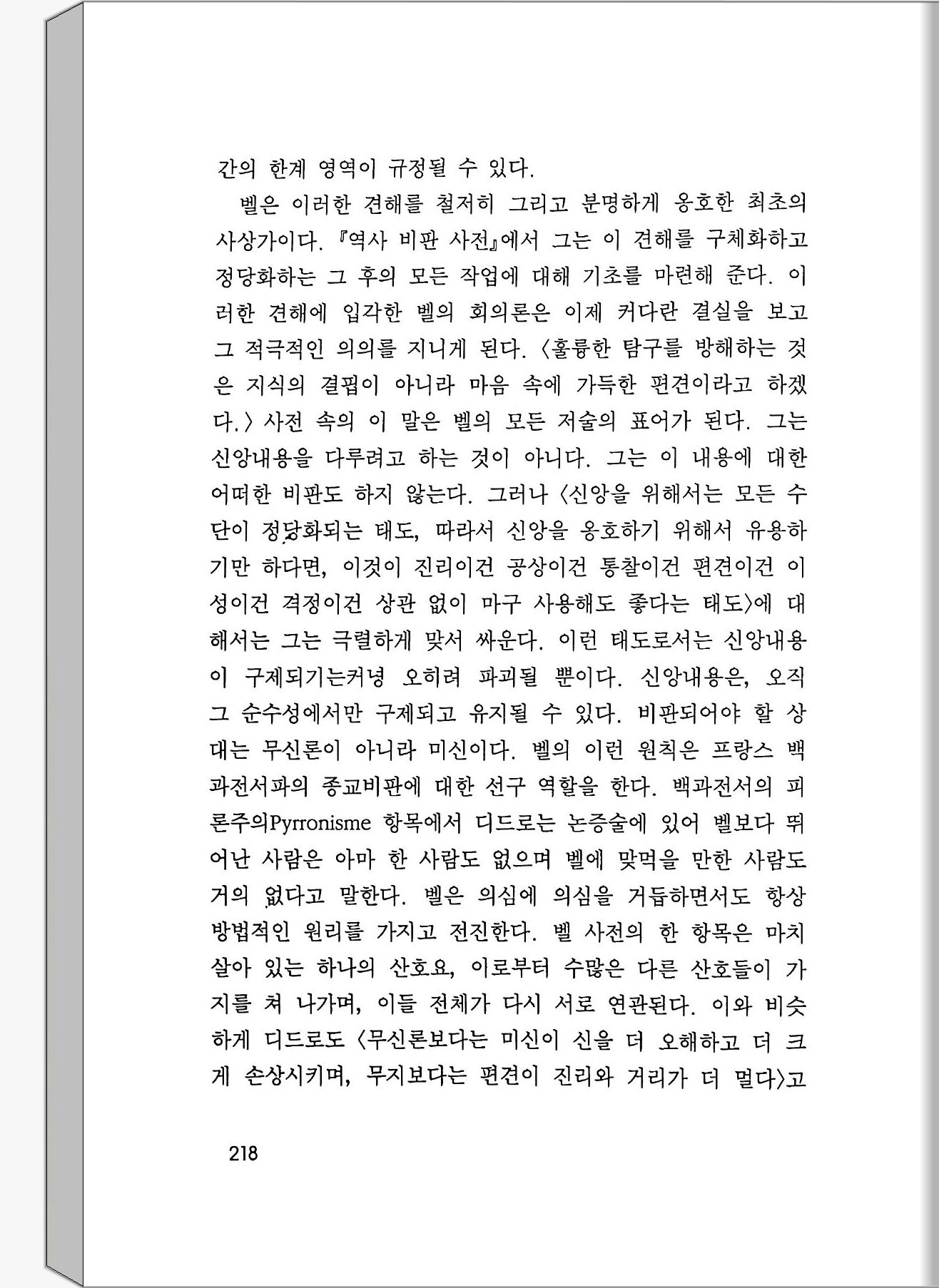 간의 한계 영역이 규정될 수 있다.

벨은 이러한 견해를 철저히 그리고 분명하게 옹호한 최초의 사상가이다. 『역사 비판 사전』에서 그는 이 견해를 구체화하고 정당화하는 그 후의 모든 작업에 대해 기초를 마련해 준다. 이러한 견해에 입각한 벨의 회의론은 이제 커다란 결실을 보고 그 적극적인 의의를 지니게 된다. 〈훌륭한 탐구를 방해하는 것은 지식의 결핍이 아니라 마음 속에 가득한 편견이라고 하겠다.〉 사전 속의 이 말은 벨의 모든 저술의 표어가 된다. 그는 신앙내용을 다루려고 하는 것이 아니다. 그는 이 내용에 대한 어떠한 비판도 하지 않는다. 그러나 〈신앙을 위해서는 모든 수단이 정당화되는 태도, 따라서 신앙을 옹호하기 위해서 유용하기만 하다면, 이것이 진리이건 공상이건 통찰이건 편견이건 이성이건 격정이건 상관 없이 마구 사용해도 좋다는 태도〉에 대해서는 그는 극렬하게 맞서 싸운다. 이런 태도로서는 신앙내용이 구제되기는커녕 오히려 파괴될 뿐이다. 신앙내용은, 오직 그 순수성에서만 구제되고 유지될 수 있다. 비판되어야 할 상대는 무신론이 아니라 미신이다. 벨의 이런 원칙은 프랑스 백과전서파의 종교비판에 대한 선구 역할을 한다. 백과전서의 피론주의Pyrronisme 항목에서 디드로는 논증술에 있어 벨보다 뛰어난 사람은 아마 한 사람도 없으며 벨에 맞먹을 만한 사람도 거의 없다고 말한다. 벨은 의심에 의심을 거듭하면서도 항상 방법적인 원리를 가지고 전진한다. 벨 사전의 한 항목은 마치 살아 있는 하나의 산호요, 이로부터 수많은 다른 산호들이 가지를 쳐 나가며, 이들 전체가 다시 서로 연관된다. 이와 비슷하게 디드로도 〈무신론보다는 미신이 신을 더 오해하고 더 크게 손상시키며, 무지보다는 편견이 진리와 거리가 더 멀다〉고

218